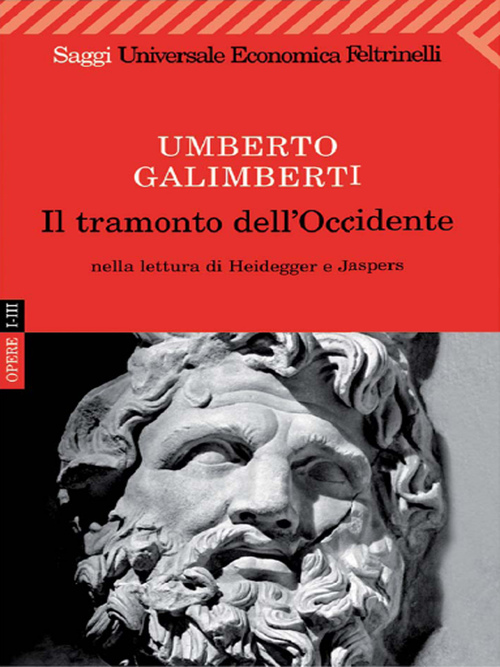 Saggi Universale Economica Feltrinelli

UMBERTO
GALIMBERTI
Il tramonto dell'Occidente

nella lettura di Heidegger e Jaspers

OPERE I-III